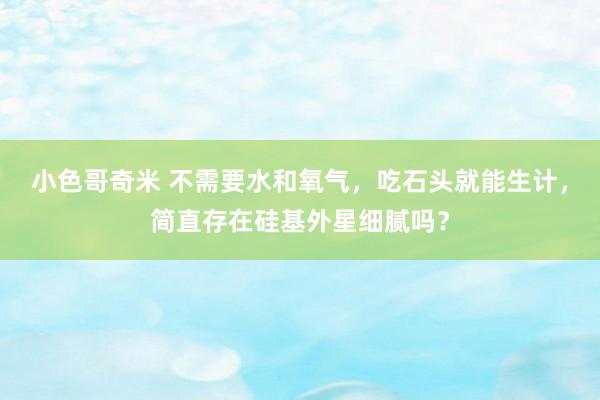 小色哥奇米 不需要水和氧气，吃石头就能生计，简直存在硅基外星细腻吗？